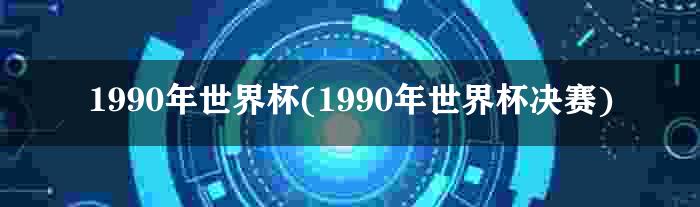 1990年世界杯(1990年世界杯决赛)